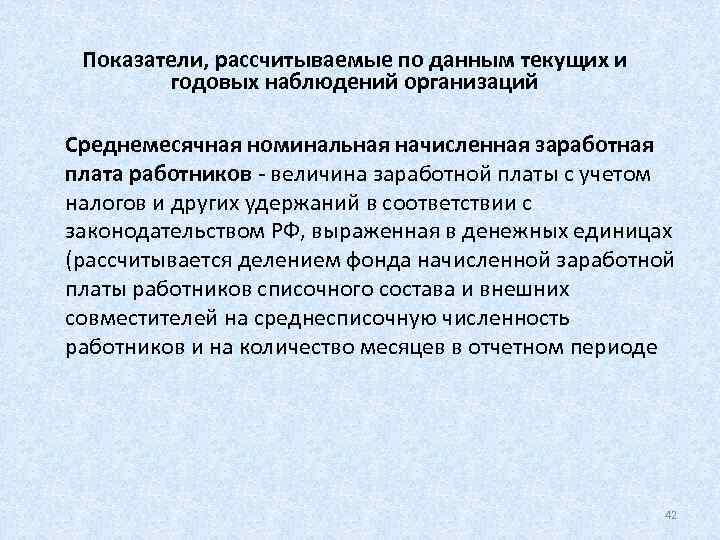 Показатели, рассчитываемые по данным текущих и годовых наблюдений организаций

Среднемесячная номинальная начисленная заработная плата работников - величина заработной платы с учетом налогов и других удержаний в соответствии с законодательством РФ, выраженная в денежных единицах (рассчитывается делением фонда начисленной заработной платы работников списочного состава и внешних совместителей на среднесписочную численность работников и на количество месяцев в отчетном периоде

42